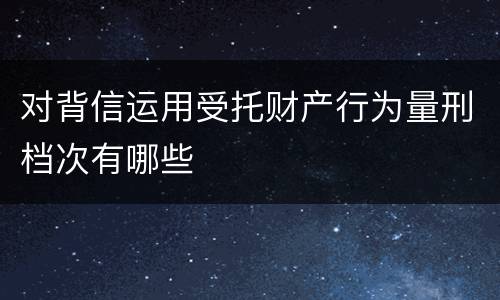 对背信运用受托财产行为量刑档次有哪些